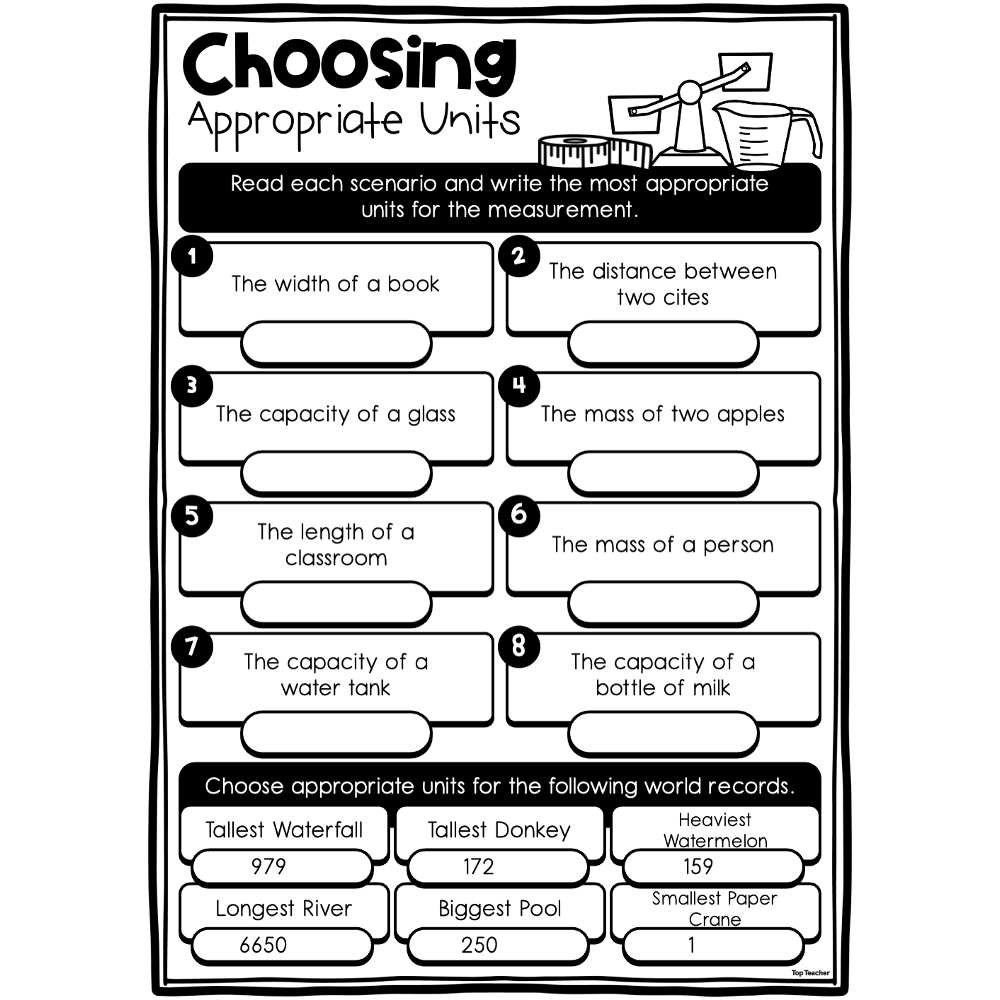 Choosing
Appropriate Units

Read each scenario and write the most appropriate units for the measurement.

1
The width of a book

2
The distance between two cites

3
The capacity of a glass

4
The mass of two apples

5
The length of a classroom

6
The mass of a person

7
The capacity of a water tank

8
The capacity of a bottle of milk

Choose appropriate units for the following world records.

Tallest Waterfall
979

Tallest Donkey
172

Heaviest Watermelon
159

Longest River
6650

Biggest Pool
250

Smallest Paper Crane
1

Top Teacher